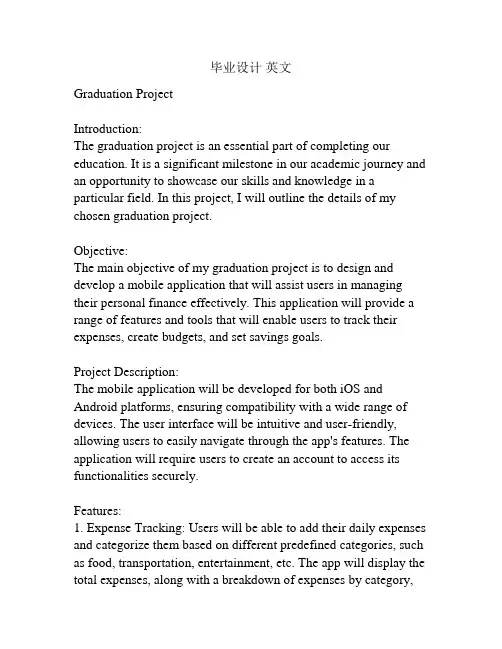 毕业设计 英文

Graduation Project

Introduction:
The graduation project is an essential part of completing our education. It is a significant milestone in our academic journey and an opportunity to showcase our skills and knowledge in a particular field. In this project, I will outline the details of my chosen graduation project.

Objective:
The main objective of my graduation project is to design and develop a mobile application that will assist users in managing their personal finance effectively. This application will provide a range of features and tools that will enable users to track their expenses, create budgets, and set savings goals.

Project Description:
The mobile application will be developed for both iOS and Android platforms, ensuring compatibility with a wide range of devices. The user interface will be intuitive and user-friendly, allowing users to easily navigate through the app's features. The application will require users to create an account to access its functionalities securely.

Features:
1. Expense Tracking: Users will be able to add their daily expenses and categorize them based on different predefined categories, such as food, transportation, entertainment, etc. The app will display the total expenses, along with a breakdown of expenses by category,